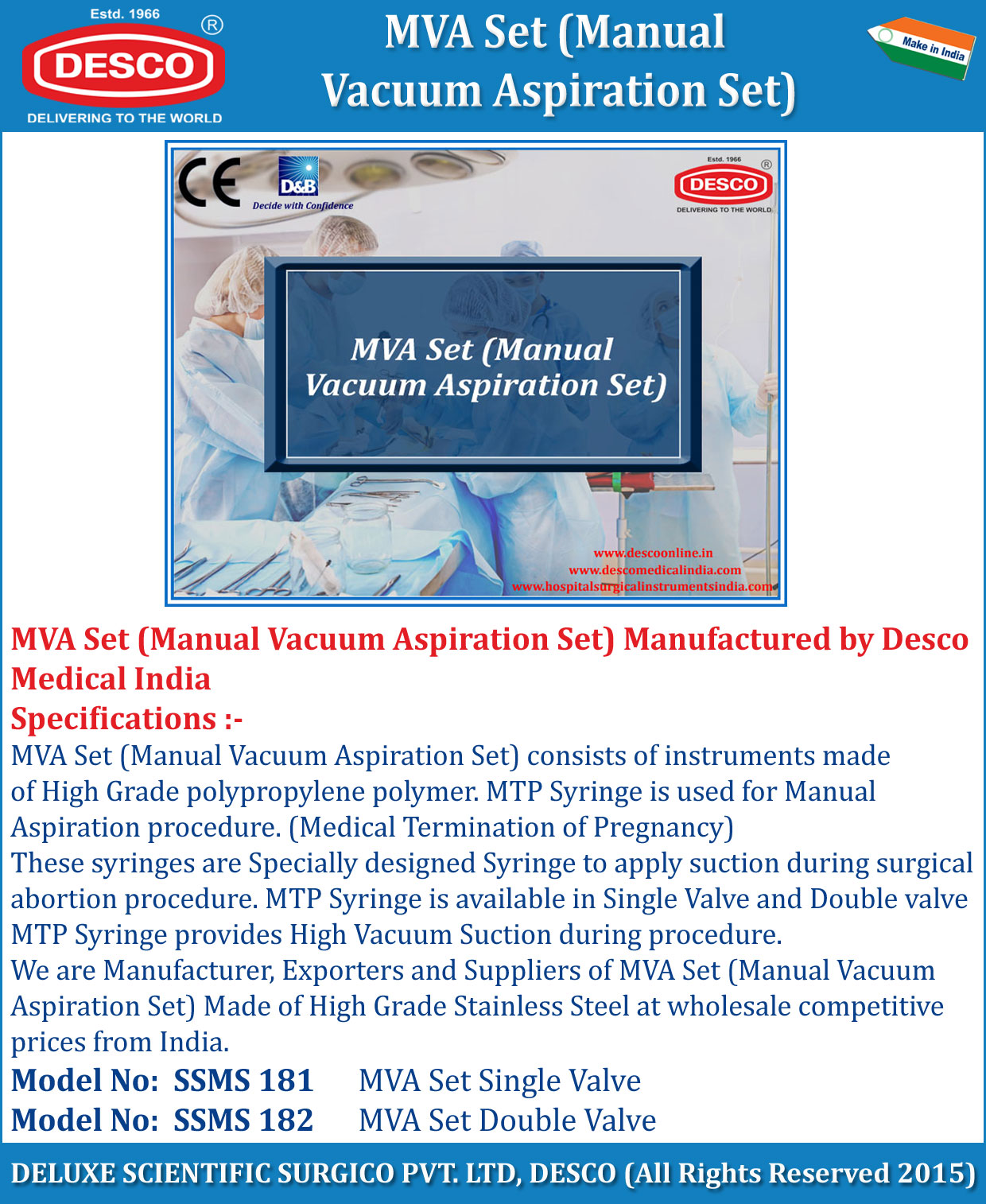 Estd. 1966
DESCO
®
DELIVERING TO THE WORLD

MVA Set (Manual Vacuum Aspiration Set)

Make in India

CE
D&B
Decide with Confidence

Estd. 1966
DESCO
®
DELIVERING TO THE WORLD

MVA Set (Manual Vacuum Aspiration Set)

www.descoonline.in
www.descomedicalindia.com
www.hospitalsurgicalinstrumentsindia.com

MVA Set (Manual Vacuum Aspiration Set) Manufactured by Desco Medical India

Specifications :-

MVA Set (Manual Vacuum Aspiration Set) consists of instruments made of High Grade polypropylene polymer. MTP Syringe is used for Manual Aspiration procedure. (Medical Termination of Pregnancy)

These syringes are Specially designed Syringe to apply suction during surgical abortion procedure. MTP Syringe is available in Single Valve and Double valve MTP Syringe provides High Vacuum Suction during procedure.

We are Manufacturer, Exporters and Suppliers of MVA Set (Manual Vacuum Aspiration Set) Made of High Grade Stainless Steel at wholesale competitive prices from India.

Model No: SSMS 181 MVA Set Single Valve
Model No: SSMS 182 MVA Set Double Valve

DELUXE SCIENTIFIC SURGICO PVT. LTD, DESCO (All Rights Reserved 2015)